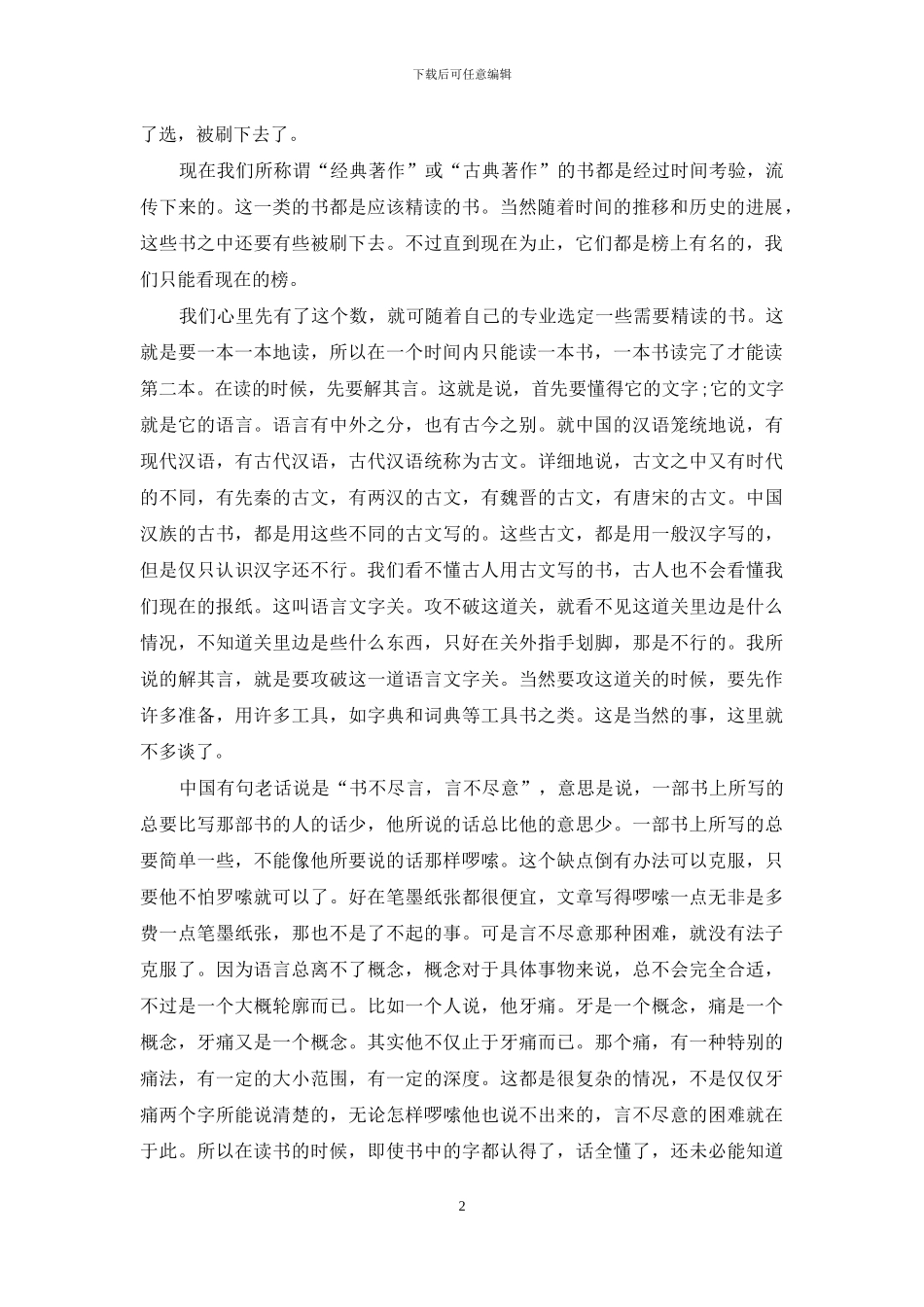 下载后可任意编辑

了选，被刷下去了。

现在我们所称谓“经典著作”或“古典著作”的书都是经过时间考验，流传下来的。这一类的书都是应该精读的书。当然随着时间的推移和历史的进展，这些书之中还要有些被刷下去。不过直到现在为止，它们都是榜上有名的，我们只能看现在的榜。

我们心里先有了这个数，就可随着自己的专业选定一些需要精读的书。这就是要一本一本地读，所以在一个时间内只能读一本书，一本书读完了才能读第二本。在读的时候，先要解其言。这就是说，首先要懂得它的文字;它的文字就是它的语言。语言有中外之分，也有古今之别。就中国的汉语笼统地说，有现代汉语，有古代汉语，古代汉语统称为古文。详细地说，古文之中又有时代的不同，有先秦的古文，有两汉的古文，有魏晋的古文，有唐宋的古文。中国汉族的古书，都是用这些不同的古文写的。这些古文，都是用一般汉字写的，但是仅只认识汉字还不行。我们看不懂古人用古文写的书，古人也不会看懂我们现在的报纸。这叫语言文字关。攻不破这道关，就看不见这道关里边是什么情况，不知道关里边是些什么东西，只好在关外指手划脚，那是不行的。我所说的解其言，就是要攻破这一道语言文字关。当然要攻这道关的时候，要先作许多准备，用许多工具，如字典和词典等工具书之类。这是当然的事，这里就不多谈了。

中国有句老话说是“书不尽言，言不尽意”，意思是说，一部书上所写的总要比写那部书的人的话少，他所说的话总比他的意思少。一部书上所写的总要简单一些，不能像他所要说的话那样啰嗦。这个缺点倒有办法可以克服，只要他不怕罗嗦就可以了。好在笔墨纸张都很便宜，文章写得啰嗦一点无非是多费一点笔墨纸张，那也不是了不起的事。可是言不尽意那种困难，就没有法子克服了。因为语言总离不了概念，概念对于具体事物来说，总不会完全合适，不过是一个大概轮廓而已。比如一个人说，他牙痛。牙是一个概念，痛是一个概念，牙痛又是一个概念。其实他不仅止于牙痛而已。那个痛，有一种特别的痛法，有一定的大小范围，有一定的深度。这都是很复杂的情况，不是仅仅牙痛两个字所能说清楚的，无论怎样啰嗦他也说不出来的，言不尽意的困难就在于此。所以在读书的时候，即使书中的字都认得了，话全懂了，还未必能知道

2